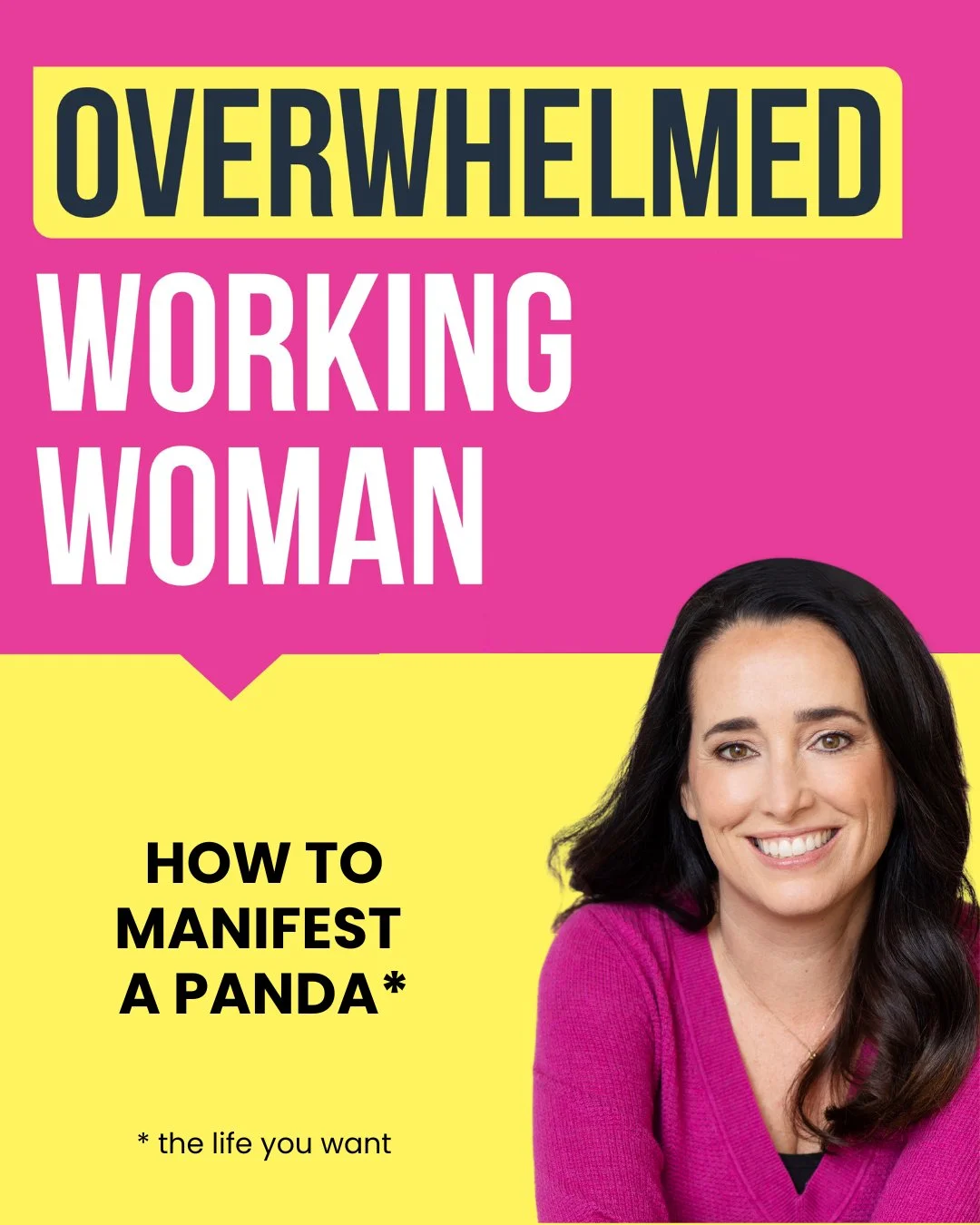 OVERWHELMED
WORKING WOMAN

HOW TO MANIFEST A PANDA*

* the life you want